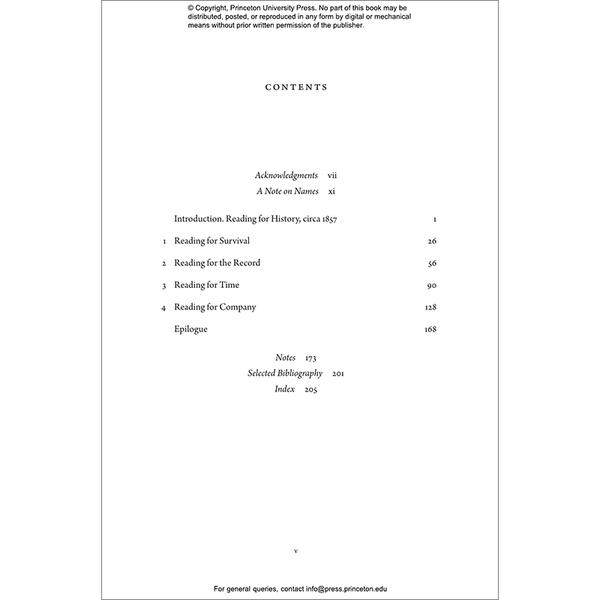 © Copyright, Princeton University Press. No part of this book may be distributed, posted, or reproduced in any form by digital or mechanical means without prior written permission of the publisher.

CONTENTS

Acknowledgments vii
A Note on Names xi

Introduction. Reading for History, circa 1857 1
1 Reading for Survival 26
2 Reading for the Record 56
3 Reading for Time 90
4 Reading for Company 128
Epilogue 168

Notes 173
Selected Bibliography 201
Index 205

v

For general queries, contact info@press.princeton.edu